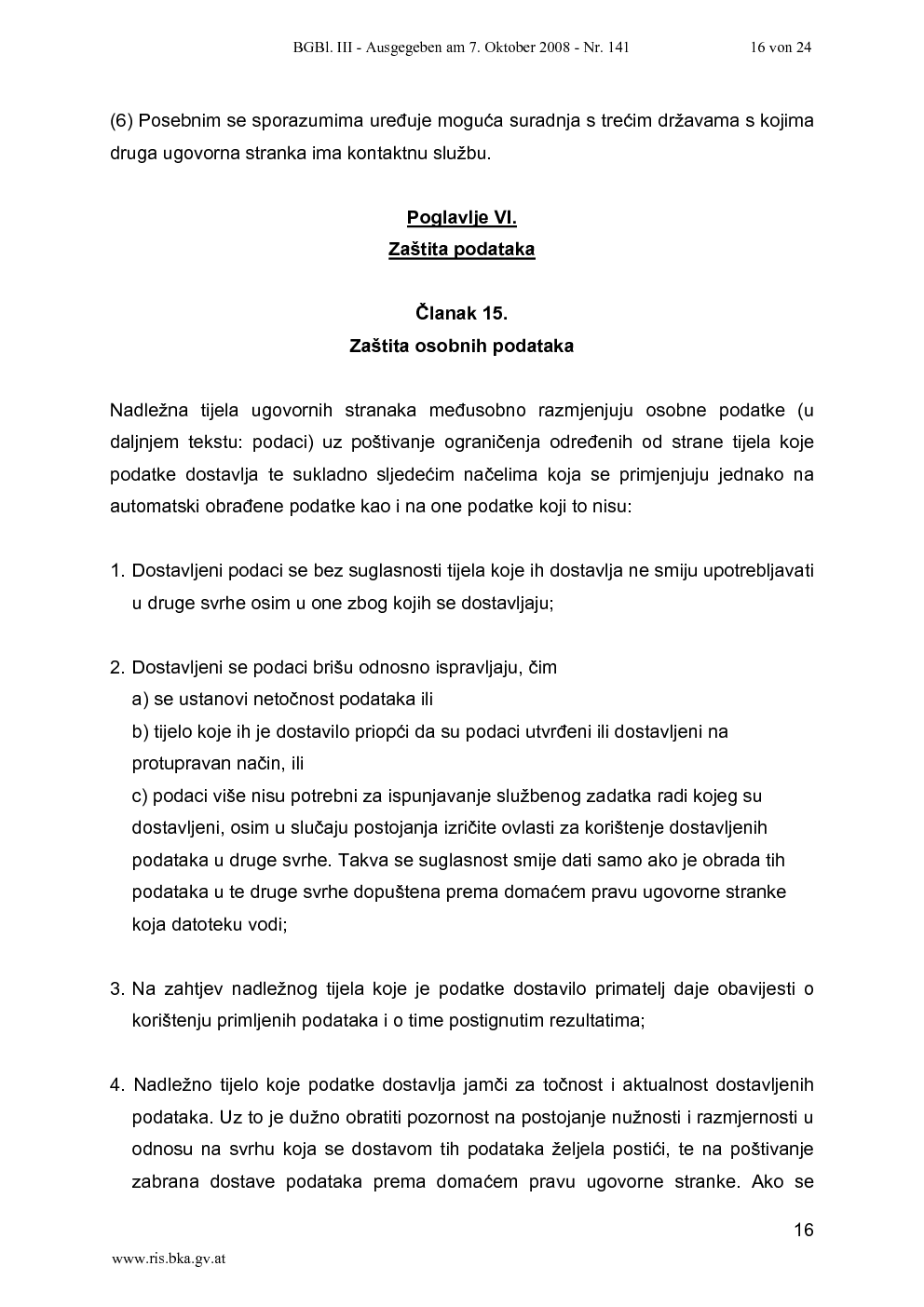 BGBl. III - Ausgegeben am 7. Oktober 2008 - Nr. 141 16 von 24

(6) Posebnim se sporazumima uređuje moguća suradnja s trećim državama s kojima druga ugovorna stranka ima kontaktnu službu.

Poglavlje VI.
Zaštita podataka

Članak 15.
Zaštita osobnih podataka

Nadležna tijela ugovornih stranaka međusobno razmjenjuju osobne podatke (u daljnjem tekstu: podaci) uz poštivanje ograničenja određenih od strane tijela koje podatke dostavlja te sukladno sljedećim načelima koja se primjenjuju jednako na automatski obrađene podatke kao i na one podatke koji to nisu:

1. Dostavljeni podaci se bez suglasnosti tijela koje ih dostavlja ne smiju upotrebljavati u druge svrhe osim u one zbog kojih se dostavljaju;

2. Dostavljeni se podaci brišu odnosno ispravljaju, čim
a) se ustanovi netočnost podataka ili
b) tijelo koje ih je dostavilo priopći da su podaci utvrđeni ili dostavljeni na protupravan način, ili
c) podaci više nisu potrebni za ispunjavanje službenog zadatka radi kojeg su dostavljeni, osim u slučaju postojanja izričite ovlasti za korištenje dostavljenih podataka u druge svrhe. Takva se suglasnost smije dati samo ako je obrada tih podataka u te druge svrhe dopuštena prema domaćem pravu ugovorne stranke koja datoteku vodi;

3. Na zahtjev nadležnog tijela koje je podatke dostavilo primatelj daje obavijesti o korištenju primljenih podataka i o time postignutim rezultatima;

4. Nadležno tijelo koje podatke dostavlja jamči za točnost i aktualnost dostavljenih podataka. Uz to je dužno obratiti pozornost na postojanje nužnosti i razmjernosti u odnosu na svrhu koja se dostavom tih podataka željela postići, te na poštivanje zabrana dostave podataka prema domaćem pravu ugovorne stranke. Ako se

16

www.ris.bka.gv.at